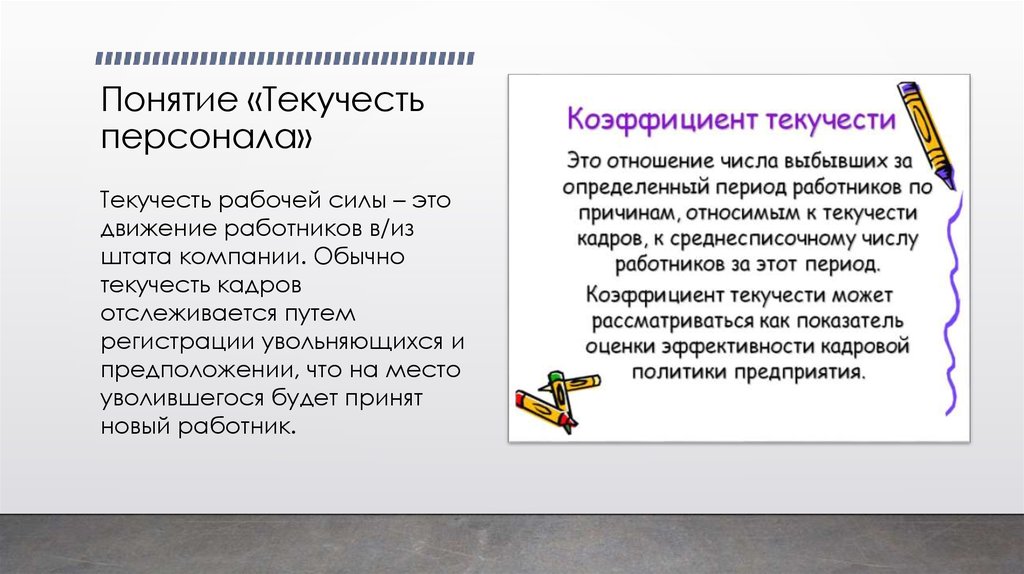 Понятие «Текучесть персонала»

Текучесть рабочей силы – это движение работников в/из штата компании. Обычно текучесть кадров отслеживается путем регистрации увольняющихся и предположении, что на место уволившегося будет принят новый работник.

Коэффициент текучести

Это отношение числа выбывших за определенный период работников по причинам, относимым к текучести кадров, к среднесписочному числу работников за этот период.

Коэффициент текучести может рассматриваться как показатель оценки эффективности кадровой политики предприятия.